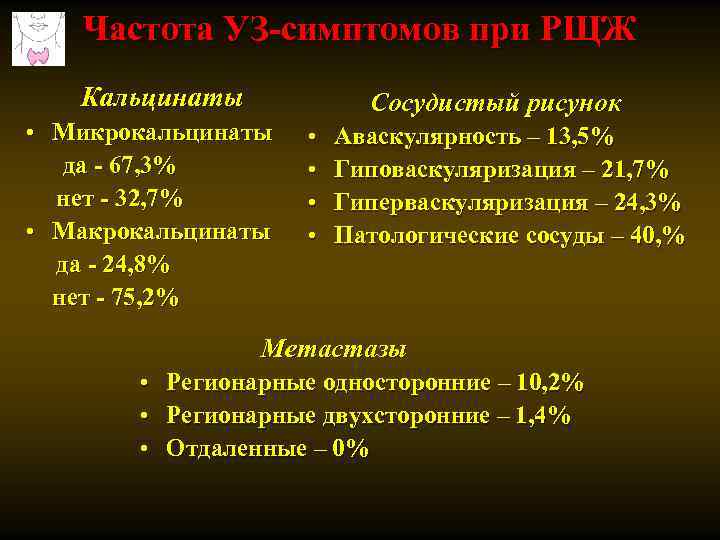 Частота УЗ-симптомов при РЩЖ

Кальцинаты
• Микрокальцинаты
да - 67,3%
нет - 32,7%
• Макрокальцинаты
да - 24,8%
нет - 75,2%

Сосудистый рисунок
• Аваскулярность – 13,5%
• Гиповаскуляризация – 21,7%
• Гиперваскуляризация – 24,3%
• Патологические сосуды – 40,%

Метастазы
• Регионарные односторонние – 10,2%
• Регионарные двухсторонние – 1,4%
• Отдаленные – 0%